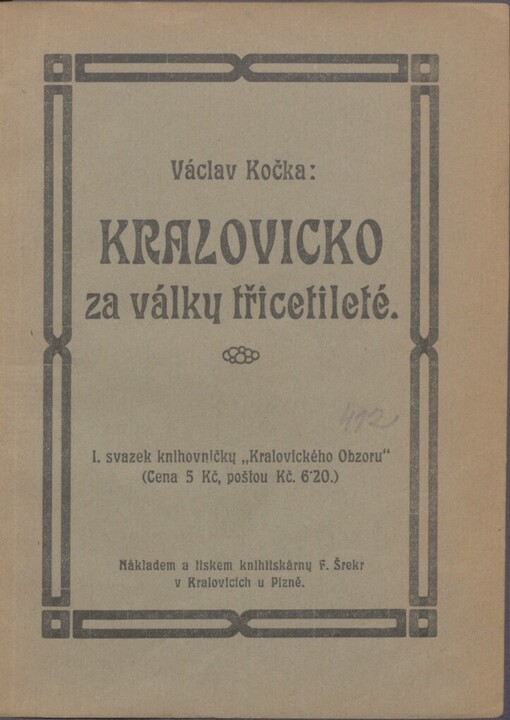 Václav Kočka:

KRALOVICKO za války třicetileté.

412

I. svazek knihovničky „Kralovického Obzoru“ (Cena 5 Kč, poštou Kč. 6·20.)

Nákladem a tiskem knihtiskárny F. Šrekr v Kralovicích u Plzně.